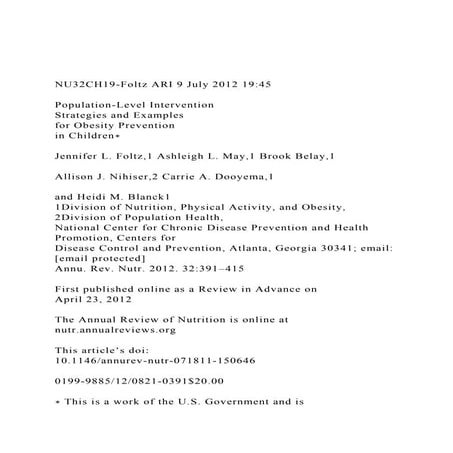 NU32CH19-Foltz ARI 9 July 2012 19:45

Population-Level Intervention Strategies and Examples for Obesity Prevention in Children∗

Jennifer L. Foltz,1 Ashleigh L. May,1 Brook Belay,1

Allison J. Nihiser,2 Carrie A. Dooyema,1

and Heidi M. Blanck1
1Division of Nutrition, Physical Activity, and Obesity,
2Division of Population Health,
National Center for Chronic Disease Prevention and Health Promotion, Centers for
Disease Control and Prevention, Atlanta, Georgia 30341; email: [email protected]
Annu. Rev. Nutr. 2012. 32:391–415

First published online as a Review in Advance on April 23, 2012

The Annual Review of Nutrition is online at nutr.annualreviews.org

This article's doi:
10.1146/annurev-nutr-071811-150646

0199-9885/12/0821-0391$20.00

∗ This is a work of the U.S. Government and is